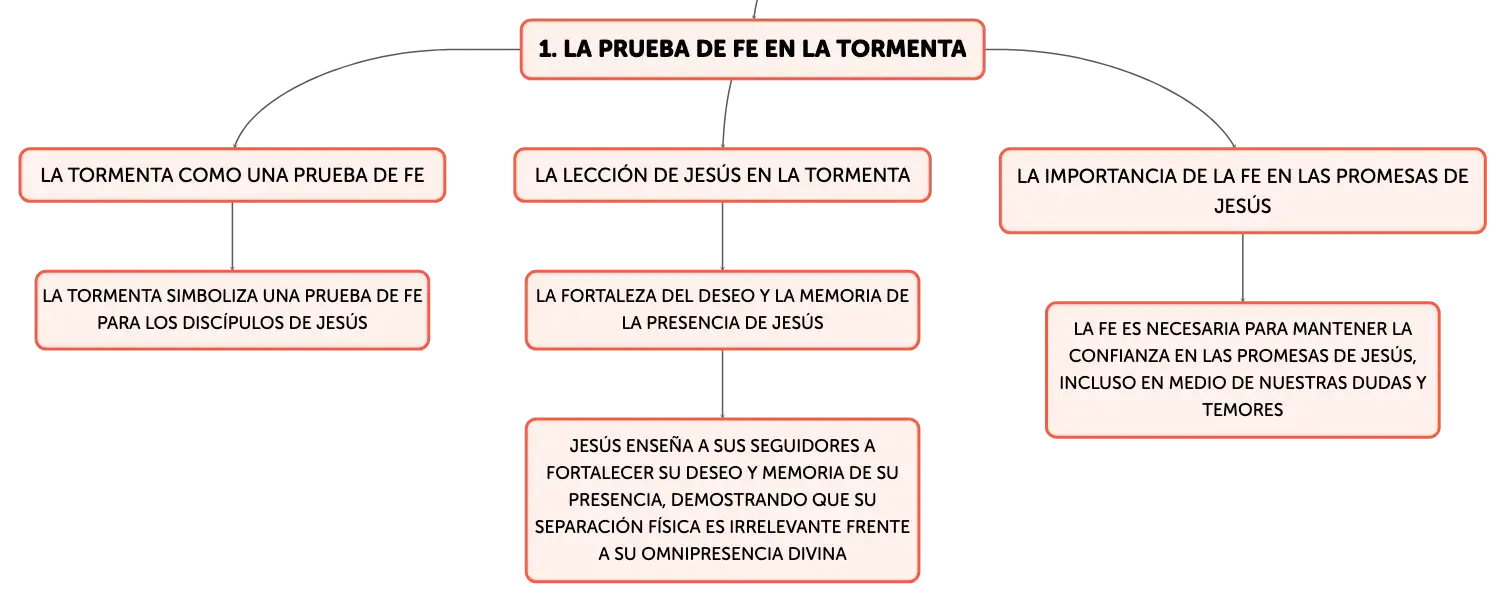 1. LA PRUEBA DE FE EN LA TORMENTA

LA TORMENTA COMO UNA PRUEBA DE FE

LA TORMENTA SIMBOLIZA UNA PRUEBA DE FE PARA LOS DISCÍPULOS DE JESÚS

LA LECCIÓN DE JESÚS EN LA TORMENTA

LA FORTALEZA DEL DESEO Y LA MEMORIA DE LA PRESENCIA DE JESÚS

JESÚS ENSEÑA A SUS SEGUIDORES A FORTALECER SU DESEO Y MEMORIA DE SU PRESENCIA, DEMOSTRANDO QUE SU SEPARACIÓN FÍSICA ES IRRELEVANTE FRENTE A SU OMNIPRESENCIA DIVINA

LA IMPORTANCIA DE LA FE EN LAS PROMESAS DE JESÚS

LA FE ES NECESARIA PARA MANTENER LA CONFIANZA EN LAS PROMESAS DE JESÚS, INCLUSO EN MEDIO DE NUESTRAS DUDAS Y TEMORES